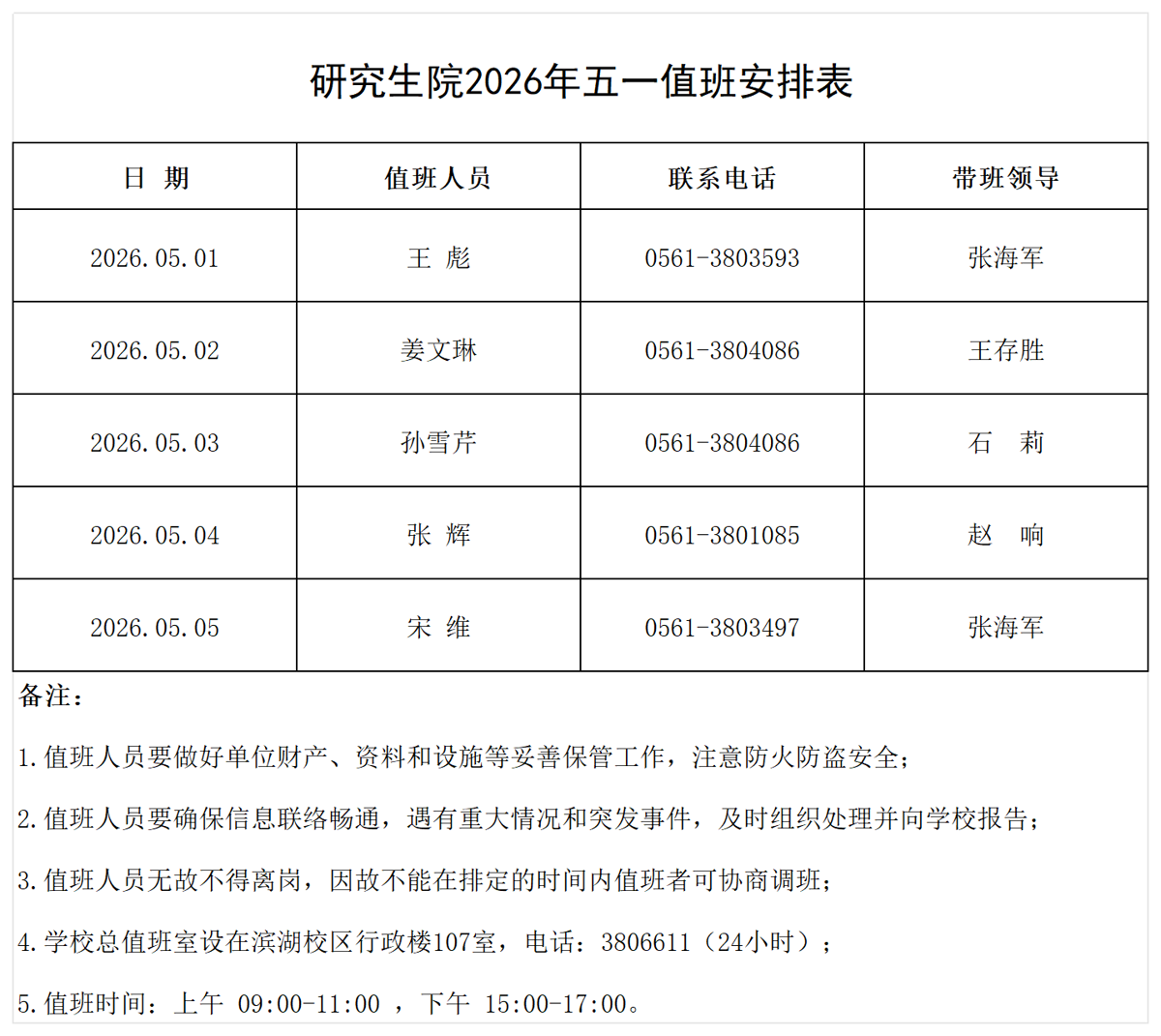 研究生院2026年五一值班安排表

| 日 期 | 值班人员 | 联系电话 | 带班领导 |
|---|---|---|---|
| 2026.05.01 | 王 彪 | 0561-3803593 | 张海军 |
| 2026.05.02 | 姜文琳 | 0561-3804086 | 王存胜 |
| 2026.05.03 | 孙雪芹 | 0561-3804086 | 石 莉 |
| 2026.05.04 | 张 辉 | 0561-3801085 | 赵 响 |
| 2026.05.05 | 宋 维 | 0561-3803497 | 张海军 |

备注：

1.值班人员要做好单位财产、资料和设施等妥善保管工作，注意防火防盗安全；

2.值班人员要确保信息联络畅通，遇有重大情况和突发事件，及时组织处理并向学校报告；

3.值班人员无故不得离岗，因故不能在排定的时间内值班者可协商调班；

4.学校总值班室设在滨湖校区行政楼107室，电话：3806611（24小时）；

5.值班时间：上午 09:00-11:00 ，下午 15:00-17:00。